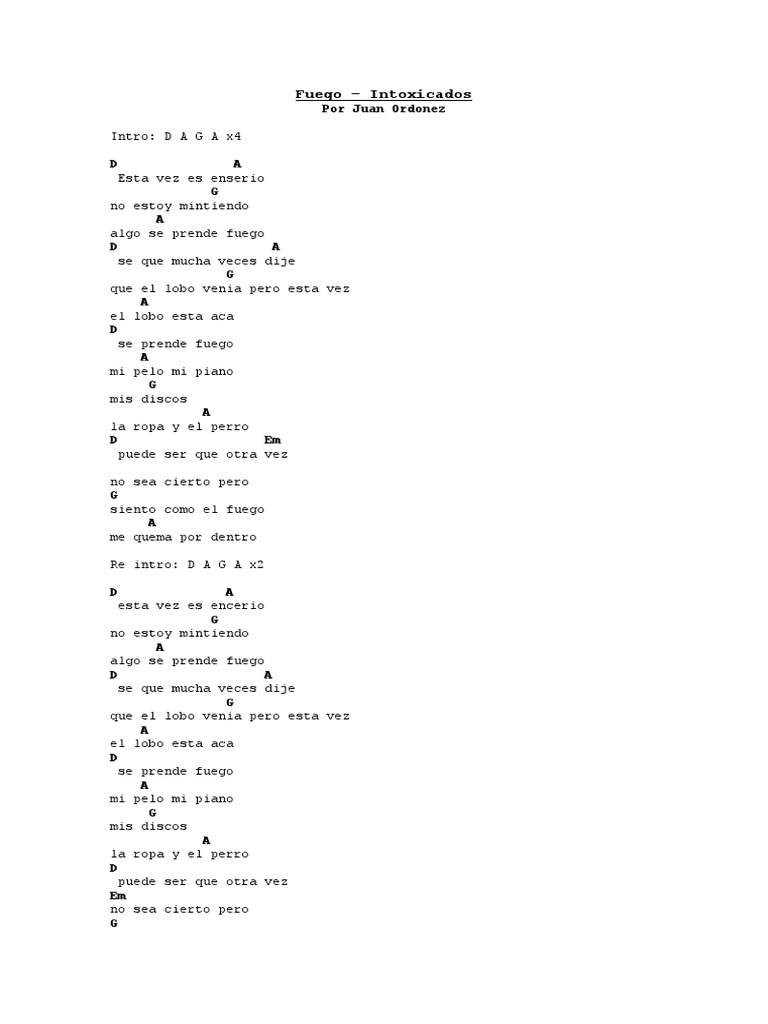 Fuego – Intoxicados
Por Juan Ordonez

Intro: D A G A x4

D A
Esta vez es enserio
G
no estoy mintiendo
A
algo se prende fuego
D A
se que mucha veces dije
G
que el lobo venia pero esta vez
A
el lobo esta aca
D
se prende fuego
A
mi pelo mi piano
G
mis discos
A
la ropa y el perro
D Em
puede ser que otra vez

no sea cierto pero
G
siento como el fuego
A
me quema por dentro

Re intro: D A G A x2

D A
esta vez es encerio
G
no estoy mintiendo
A
algo se prende fuego
D A
se que mucha veces dije
G
que el lobo venia pero esta vez
A
el lobo esta aca
D
se prende fuego
A
mi pelo mi piano
G
mis discos
A
la ropa y el perro
D
puede ser que otra vez
Em
no sea cierto pero
G